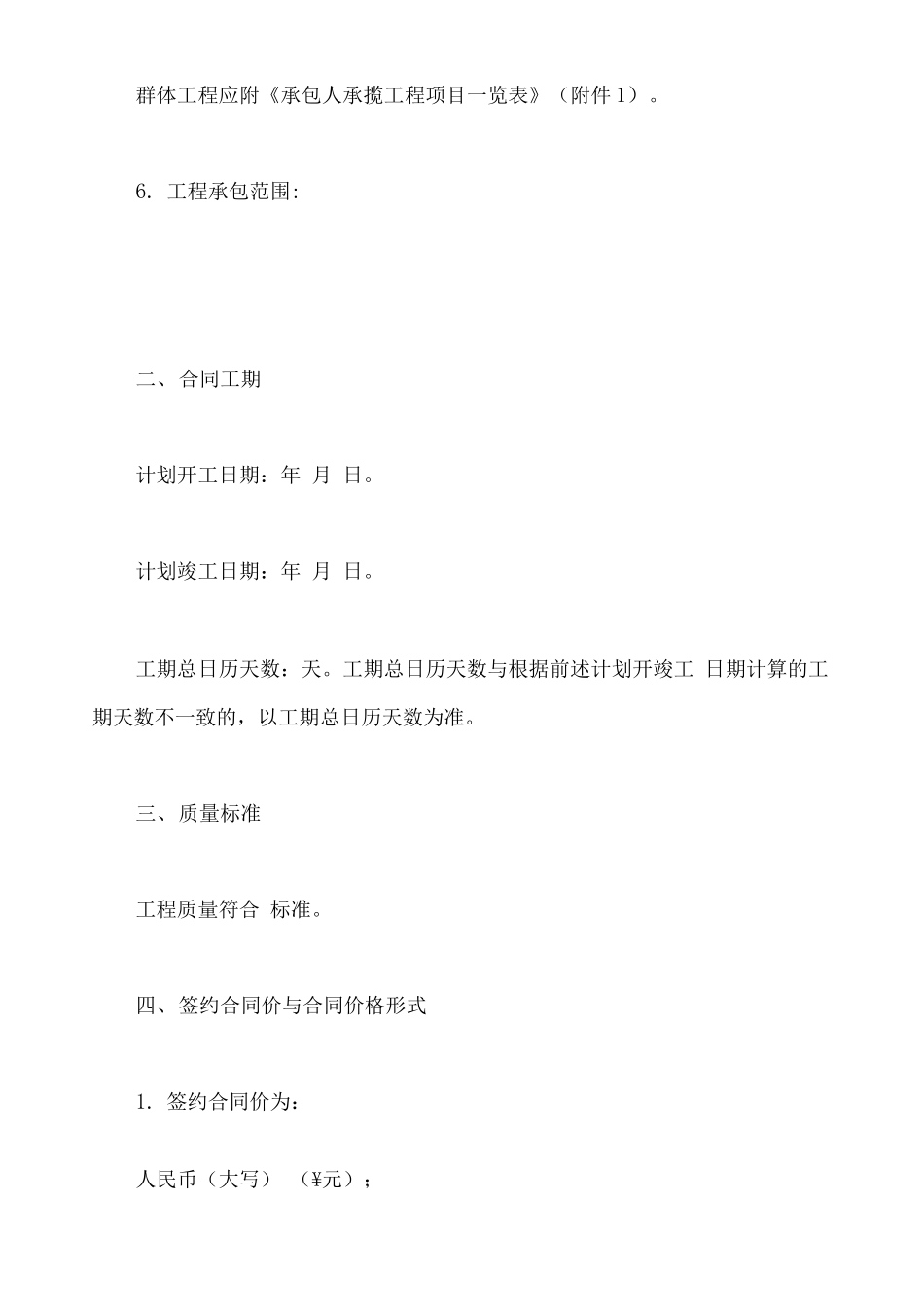 群体工程应附《承包人承揽工程项目一览表》（附件 1）。

6. 工程承包范围:

二、合同工期

计划开工日期：年 月 日。

计划竣工日期：年 月 日。

工期总日历天数：天。工期总日历天数与根据前述计划开竣工 日期计算的工期天数不一致的，以工期总日历天数为准。

三、质量标准

工程质量符合 标准。

四、签约合同价与合同价格形式

1. 签约合同价为：

人民币（大写） （¥元）；